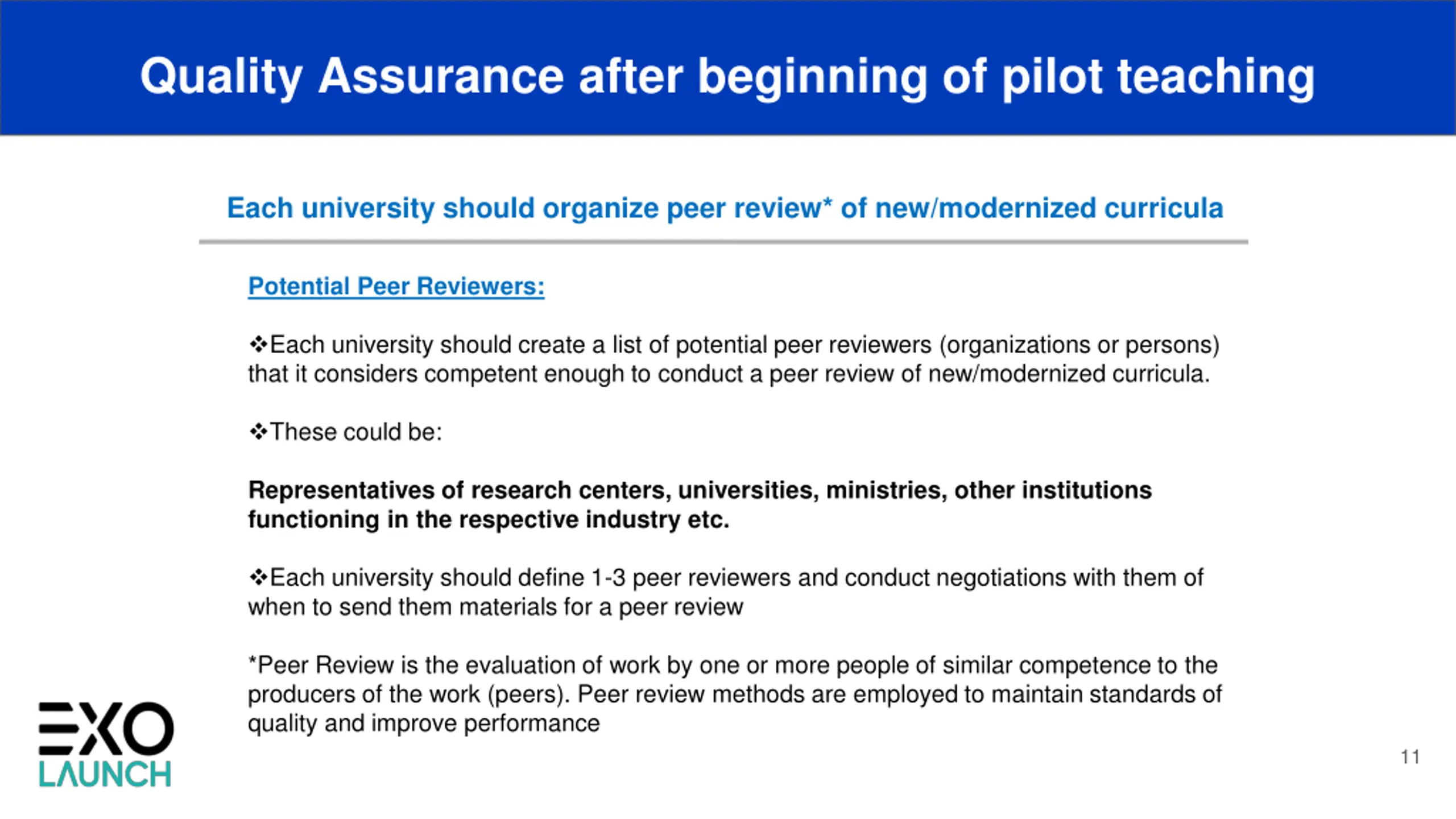 Quality Assurance after beginning of pilot teaching

Each university should organize peer review* of new/modernized curricula

Potential Peer Reviewers:

❖Each university should create a list of potential peer reviewers (organizations or persons) that it considers competent enough to conduct a peer review of new/modernized curricula.

❖These could be:

Representatives of research centers, universities, ministries, other institutions functioning in the respective industry etc.

❖Each university should define 1-3 peer reviewers and conduct negotiations with them of when to send them materials for a peer review

*Peer Review is the evaluation of work by one or more people of similar competence to the producers of the work (peers). Peer review methods are employed to maintain standards of quality and improve performance

EXO
LAUNCH

11